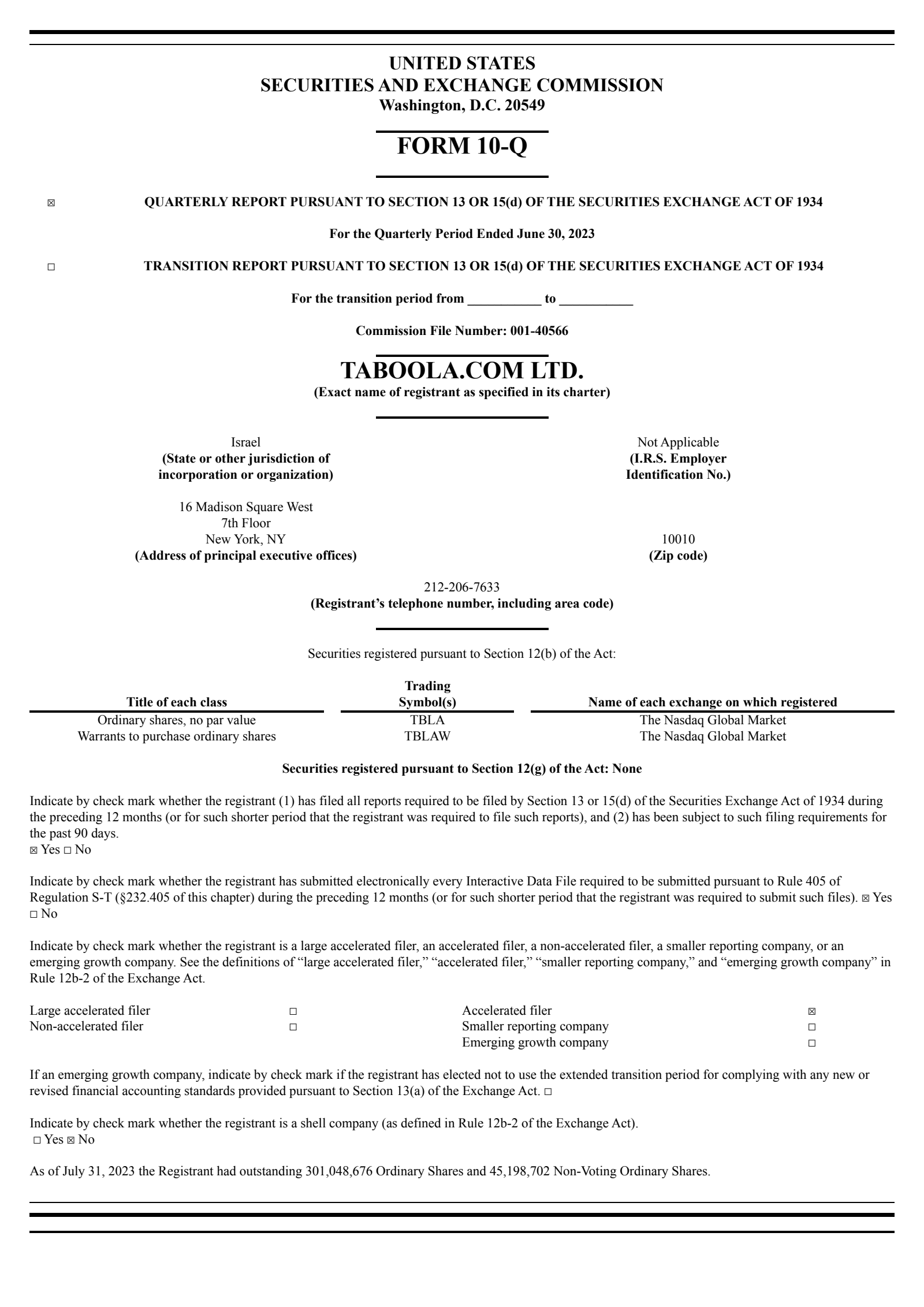 UNITED STATES
SECURITIES AND EXCHANGE COMMISSION
Washington, D.C. 20549

FORM 10-Q

☒ QUARTERLY REPORT PURSUANT TO SECTION 13 OR 15(d) OF THE SECURITIES EXCHANGE ACT OF 1934

For the Quarterly Period Ended June 30, 2023

☐ TRANSITION REPORT PURSUANT TO SECTION 13 OR 15(d) OF THE SECURITIES EXCHANGE ACT OF 1934

For the transition period from ___________ to ___________

Commission File Number: 001-40566

TABOOLA.COM LTD.
(Exact name of registrant as specified in its charter)

Israel
(State or other jurisdiction of incorporation or organization)

Not Applicable
(I.R.S. Employer Identification No.)

16 Madison Square West
7th Floor
New York, NY
(Address of principal executive offices)

10010
(Zip code)

212-206-7633
(Registrant's telephone number, including area code)

Securities registered pursuant to Section 12(b) of the Act:

| Title of each class | Trading Symbol(s) | Name of each exchange on which registered |
|---|---|---|
| Ordinary shares, no par value | TBLA | The Nasdaq Global Market |
| Warrants to purchase ordinary shares | TBLAW | The Nasdaq Global Market |

Securities registered pursuant to Section 12(g) of the Act: None

Indicate by check mark whether the registrant (1) has filed all reports required to be filed by Section 13 or 15(d) of the Securities Exchange Act of 1934 during the preceding 12 months (or for such shorter period that the registrant was required to file such reports), and (2) has been subject to such filing requirements for the past 90 days.
☒ Yes ☐ No

Indicate by check mark whether the registrant has submitted electronically every Interactive Data File required to be submitted pursuant to Rule 405 of Regulation S-T (§232.405 of this chapter) during the preceding 12 months (or for such shorter period that the registrant was required to submit such files). ☒ Yes ☐ No

Indicate by check mark whether the registrant is a large accelerated filer, an accelerated filer, a non-accelerated filer, a smaller reporting company, or an emerging growth company. See the definitions of "large accelerated filer," "accelerated filer," "smaller reporting company," and "emerging growth company" in Rule 12b-2 of the Exchange Act.

| Large accelerated filer | ☐ | Accelerated filer | ☒ |
|---|---|---|---|
| Non-accelerated filer | ☐ | Smaller reporting company | ☐ |
| | | Emerging growth company | ☐ |

If an emerging growth company, indicate by check mark if the registrant has elected not to use the extended transition period for complying with any new or revised financial accounting standards provided pursuant to Section 13(a) of the Exchange Act. ☐

Indicate by check mark whether the registrant is a shell company (as defined in Rule 12b-2 of the Exchange Act).
☐ Yes ☒ No

As of July 31, 2023 the Registrant had outstanding 301,048,676 Ordinary Shares and 45,198,702 Non-Voting Ordinary Shares.